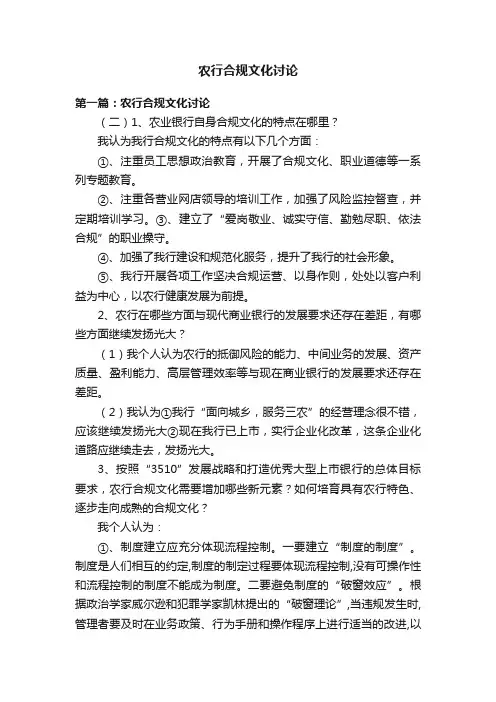 农行合规文化讨论

第一篇：农行合规文化讨论

（二）1、农业银行自身合规文化的特点在哪里？

我认为我行合规文化的特点有以下几个方面：

①、注重员工思想政治教育，开展了合规文化、职业道德等一系列专题教育。

②、注重各营业网店领导的培训工作，加强了风险监控督查，并定期培训学习。③、建立了“爱岗敬业、诚实守信、勤勉尽职、依法合规”的职业操守。

④、加强了我行建设和规范化服务，提升了我行的社会形象。

⑤、我行开展各项工作坚决合规运营、以身作则，处处以客户利益为中心，以农行健康发展为前提。

2、农行在哪些方面与现代商业银行的发展要求还存在差距，有哪些方面继续发扬光大？

（1）我个人认为农行的抵御风险的能力、中间业务的发展、资产质量、盈利能力、高层管理效率等与现在商业银行的发展要求还存在差距。

（2）我认为①我行“面向城乡，服务三农”的经营理念很不错，应该继续发扬光大②现在我行已上市，实行企业化改革，这条企业化道路应继续走去，发扬光大。

3、按照“3510”发展战略和打造优秀大型上市银行的总体目标要求，农行合规文化需要增加哪些新元素？如何培育具有农行特色、逐步走向成熟的合规文化？

我个人认为：

①、制度建立应充分体现流程控制。一要建立“制度的制度”。制度是人们相互的约定,制度的制定过程要体现流程控制,没有可操作性和流程控制的制度不能成为制度。二要避免制度的“破窗效应”。根据政治学家威尔逊和犯罪学家凯林提出的“破窗理论”,当违规发生时,管理者要及时在业务政策、行为手册和操作程序上进行适当的改进,以